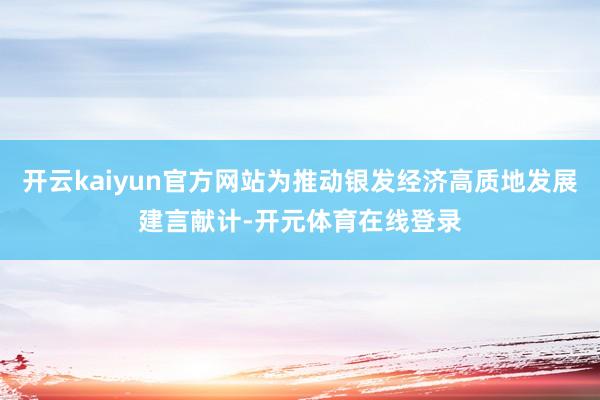 开云kaiyun官方网站为推动银发经济高质地发展建言献计-开元体育在线登录